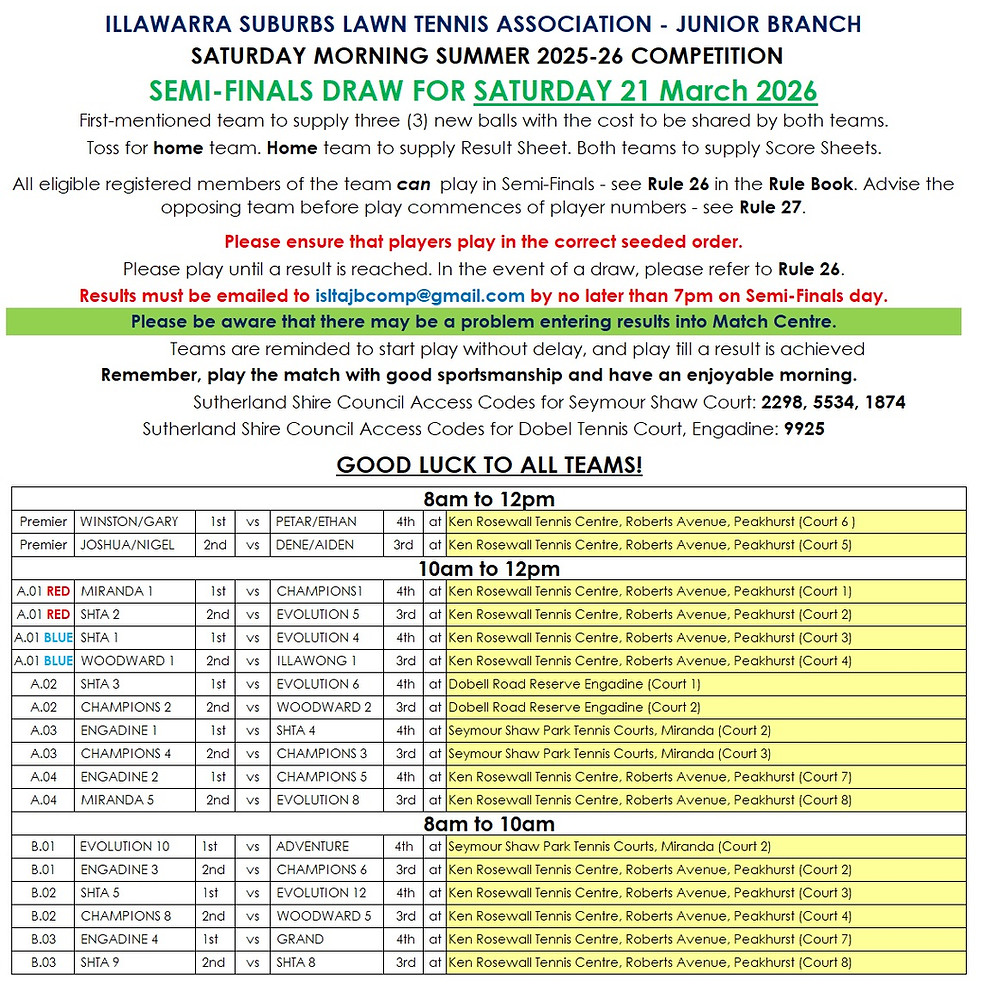 ILLAWARRA SUBURBS LAWN TENNIS ASSOCIATION - JUNIOR BRANCH
SATURDAY MORNING SUMMER 2025-26 COMPETITION
SEMI-FINALS DRAW FOR SATURDAY 21 March 2026

First-mentioned team to supply three (3) new balls with the cost to be shared by both teams.

Toss for home team. Home team to supply Result Sheet. Both teams to supply Score Sheets.

All eligible registered members of the team can play in Semi-Finals - see Rule 26 in the Rule Book. Advise the opposing team before play commences of player numbers - see Rule 27.

Please ensure that players play in the correct seeded order.

Please play until a result is reached. In the event of a draw, please refer to Rule 26.

Results must be emailed to isltajbcomp@gmail.com by no later than 7pm on Semi-Finals day.

Please be aware that there may be a problem entering results into Match Centre.

Teams are reminded to start play without delay, and play till a result is achieved

Remember, play the match with good sportsmanship and have an enjoyable morning.

Sutherland Shire Council Access Codes for Seymour Shaw Court: 2298, 5534, 1874

Sutherland Shire Council Access Codes for Dobel Tennis Court, Engadine: 9925

GOOD LUCK TO ALL TEAMS!

| 8am to 12pm | | | | | | | |
|---|---|---|---|---|---|---|---|
| Premier | WINSTON/GARY | 1st | vs | PETAR/ETHAN | 4th | at | Ken Rosewall Tennis Centre, Roberts Avenue, Peakhurst (Court 6 ) |
| Premier | JOSHUA/NIGEL | 2nd | vs | DENE/AIDEN | 3rd | at | Ken Rosewall Tennis Centre, Roberts Avenue, Peakhurst (Court 5) |
| 10am to 12pm | | | | | | | |
| A.01 RED | MIRANDA 1 | 1st | vs | CHAMPIONS1 | 4th | at | Ken Rosewall Tennis Centre, Roberts Avenue, Peakhurst (Court 1) |
| A.01 RED | SHTA 2 | 2nd | vs | EVOLUTION 5 | 3rd | at | Ken Rosewall Tennis Centre, Roberts Avenue, Peakhurst (Court 2) |
| A.01 BLUE | SHTA 1 | 1st | vs | EVOLUTION 4 | 4th | at | Ken Rosewall Tennis Centre, Roberts Avenue, Peakhurst (Court 3) |
| A.01 BLUE | WOODWARD 1 | 2nd | vs | ILLAWONG 1 | 3rd | at | Ken Rosewall Tennis Centre, Roberts Avenue, Peakhurst (Court 4) |
| A.02 | SHTA 3 | 1st | vs | EVOLUTION 6 | 4th | at | Dobell Road Reserve Engadine (Court 1) |
| A.02 | CHAMPIONS 2 | 2nd | vs | WOODWARD 2 | 3rd | at | Dobell Road Reserve Engadine (Court 2) |
| A.03 | ENGADINE 1 | 1st | vs | SHTA 4 | 4th | at | Seymour Shaw Park Tennis Courts, Miranda (Court 2) |
| A.03 | CHAMPIONS 4 | 2nd | vs | CHAMPIONS 3 | 3rd | at | Seymour Shaw Park Tennis Courts, Miranda (Court 3) |
| A.04 | ENGADINE 2 | 1st | vs | CHAMPIONS 5 | 4th | at | Ken Rosewall Tennis Centre, Roberts Avenue, Peakhurst (Court 7) |
| A.04 | MIRANDA 5 | 2nd | vs | EVOLUTION 8 | 3rd | at | Ken Rosewall Tennis Centre, Roberts Avenue, Peakhurst (Court 8) |
| 8am to 10am | | | | | | | |
| B.01 | EVOLUTION 10 | 1st | vs | ADVENTURE | 4th | at | Seymour Shaw Park Tennis Courts, Miranda (Court 2) |
| B.01 | ENGADINE 3 | 2nd | vs | CHAMPIONS 6 | 3rd | at | Ken Rosewall Tennis Centre, Roberts Avenue, Peakhurst (Court 2) |
| B.02 | SHTA 5 | 1st | vs | EVOLUTION 12 | 4th | at | Ken Rosewall Tennis Centre, Roberts Avenue, Peakhurst (Court 3) |
| B.02 | CHAMPIONS 8 | 2nd | vs | WOODWARD 5 | 3rd | at | Ken Rosewall Tennis Centre, Roberts Avenue, Peakhurst (Court 4) |
| B.03 | ENGADINE 4 | 1st | vs | GRAND | 4th | at | Ken Rosewall Tennis Centre, Roberts Avenue, Peakhurst (Court 7) |
| B.03 | SHTA 9 | 2nd | vs | SHTA 8 | 3rd | at | Ken Rosewall Tennis Centre, Roberts Avenue, Peakhurst (Court 8) |